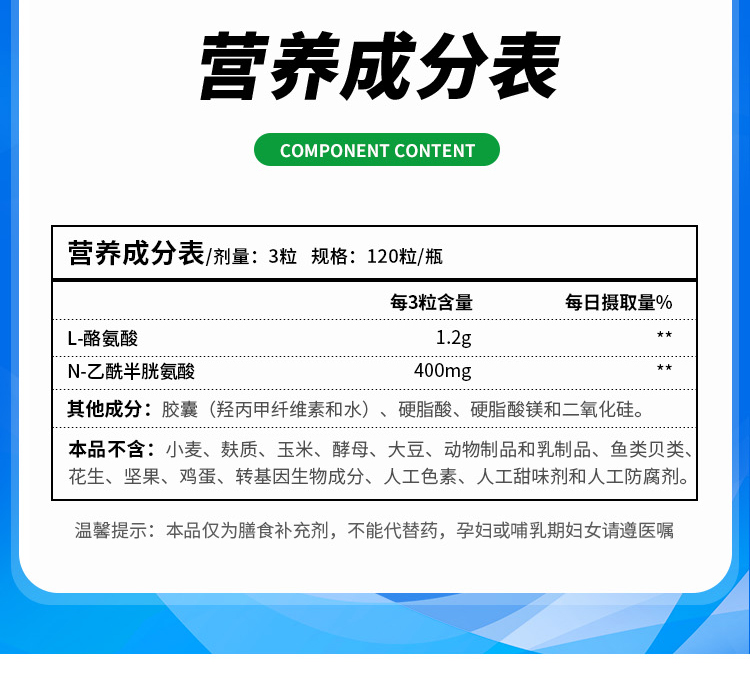 营养成分表

COMPONENT CONTENT

营养成分表/剂量：3粒 规格：120粒/瓶

|  | 每3粒含量 | 每日摄取量% |
|---|---|---|
| L-酪氨酸 | 1.2g | ** |
| N-乙酰半胱氨酸 | 400mg | ** |

其他成分：胶囊（羟丙甲纤维素和水）、硬脂酸、硬脂酸镁和二氧化硅。

本品不含：小麦、麸质、玉米、酵母、大豆、动物制品和乳制品、鱼类贝类、花生、坚果、鸡蛋、转基因生物成分、人工色素、人工甜味剂和人工防腐剂。

温馨提示：本品仅为膳食补充剂，不能代替药，孕妇或哺乳期妇女请遵医嘱